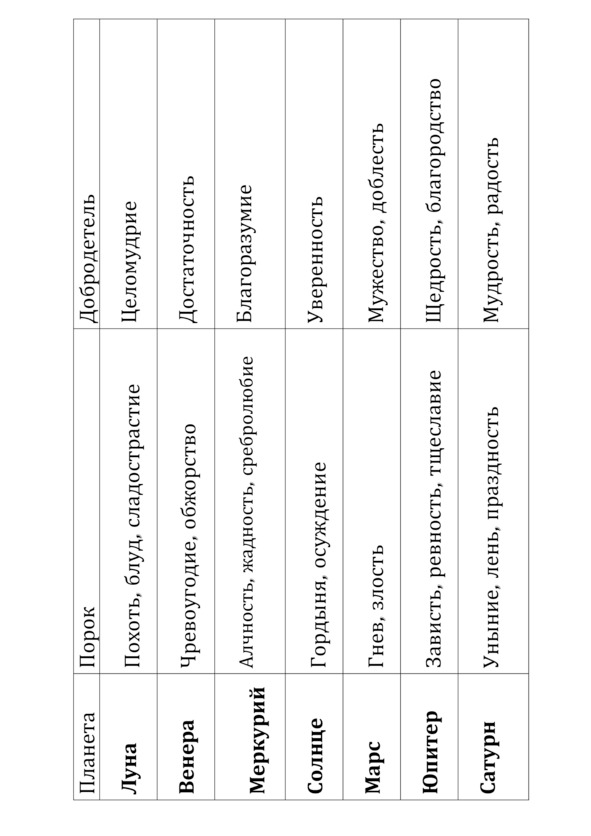 | Планета | Порок | Добродетель |
|---|---|---|
| **Луна** | Похоть, блуд, сладострастие | Целомудрие |
| **Венера** | Чревоугодие, обжорство | Достаточность |
| **Меркурий** | Алчность, жадность, сребролюбие | Благоразумие |
| **Солнце** | Гордыня, осуждение | Уверенность |
| **Марс** | Гнев, злость | Мужество, доблесть |
| **Юпитер** | Зависть, ревность, тщеславие | Щедрость, благородство |
| **Сатурн** | Уныние, лень, праздность | Мудрость, радость |